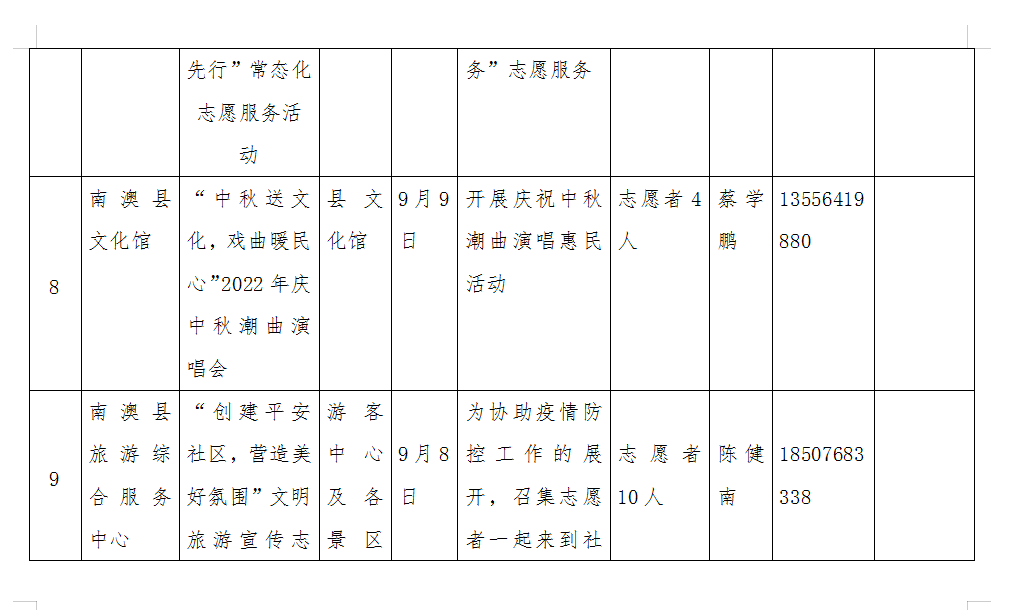 |  |  | 先行”常态化志愿服务活动 |  |  | 务”志愿服务 |  |  |  |  |
|---|---|---|---|---|---|---|---|---|---|
| 8 | 南澳县文化馆 | “中秋送文化，戏曲暖民心”2022年庆中秋潮曲演唱会 | 县文化馆 | 9月9日 | 开展庆祝中秋潮曲演唱惠民活动 | 志愿者4人 | 蔡学鹏 | 13556419880 |  |
| 9 | 南澳县旅游综合服务中心 | “创建平安社区，营造美好氛围”文明旅游宣传志 | 游客中心及各景区 | 9月8日 | 为协助疫情防控工作的展开，召集志愿者一起来到社 | 志愿者10人 | 陈健南 | 18507683338 |  |